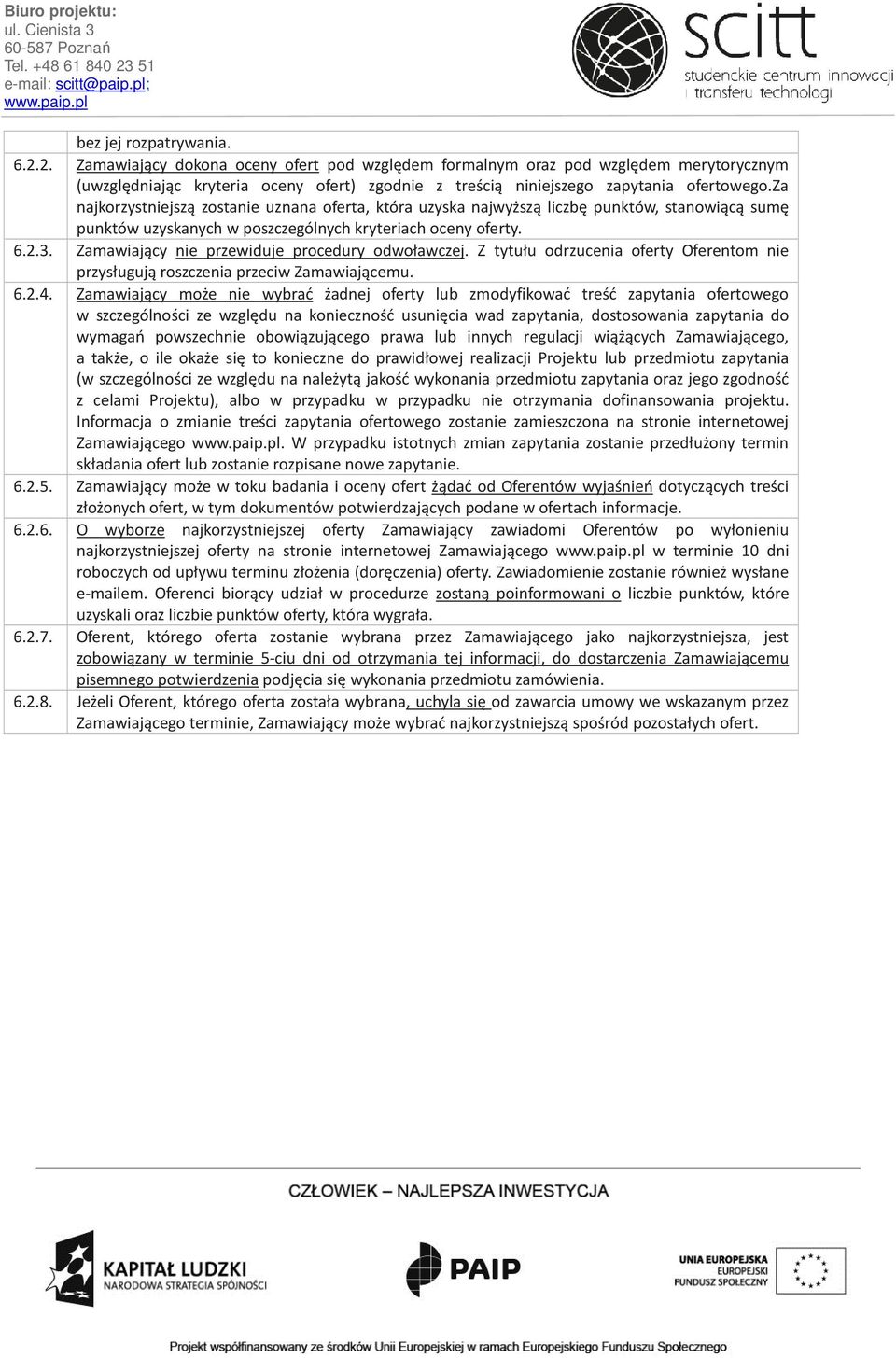 Biuro projektu:
ul. Cienista 3
60-587 Poznań
Tel. +48 61 840 23 51
e-mail: scitt@paip.pl;
www.paip.pl

scitt
studenckie centrum innowacji
i transferu technologii

| | bez jej rozpatrywania. |
|---|---|
| 6.2.2. | Zamawiający dokona oceny ofert pod względem formalnym oraz pod względem merytorycznym (uwzględniając kryteria oceny ofert) zgodnie z treścią niniejszego zapytania ofertowego.Za najkorzystniejszą zostanie uznana oferta, która uzyska najwyższą liczbę punktów, stanowiącą sumę punktów uzyskanych w poszczególnych kryteriach oceny oferty. |
| 6.2.3. | Zamawiający nie przewiduje procedury odwoławczej. Z tytułu odrzucenia oferty Oferentom nie przysługują roszczenia przeciw Zamawiającemu. |
| 6.2.4. | Zamawiający może nie wybrać żadnej oferty lub zmodyfikować treść zapytania ofertowego w szczególności ze względu na konieczność usunięcia wad zapytania, dostosowania zapytania do wymagań powszechnie obowiązującego prawa lub innych regulacji wiążących Zamawiającego, a także, o ile okaże się to konieczne do prawidłowej realizacji Projektu lub przedmiotu zapytania (w szczególności ze względu na należytą jakość wykonania przedmiotu zapytania oraz jego zgodność z celami Projektu), albo w przypadku w przypadku nie otrzymania dofinansowania projektu. Informacja o zmianie treści zapytania ofertowego zostanie zamieszczona na stronie internetowej Zamawiającego www.paip.pl. W przypadku istotnych zmian zapytania zostanie przedłużony termin składania ofert lub zostanie rozpisane nowe zapytanie. |
| 6.2.5. | Zamawiający może w toku badania i oceny ofert żądać od Oferentów wyjaśnień dotyczących treści złożonych ofert, w tym dokumentów potwierdzających podane w ofertach informacje. |
| 6.2.6. | O wyborze najkorzystniejszej oferty Zamawiający zawiadomi Oferentów po wyłonieniu najkorzystniejszej oferty na stronie internetowej Zamawiającego www.paip.pl w terminie 10 dni roboczych od upływu terminu złożenia (doręczenia) oferty. Zawiadomienie zostanie również wysłane e-mailem. Oferenci biorący udział w procedurze zostaną poinformowani o liczbie punktów, które uzyskali oraz liczbie punktów oferty, która wygrała. |
| 6.2.7. | Oferent, którego oferta zostanie wybrana przez Zamawiającego jako najkorzystniejsza, jest zobowiązany w terminie 5-ciu dni od otrzymania tej informacji, do dostarczenia Zamawiającemu pisemnego potwierdzenia podjęcia się wykonania przedmiotu zamówienia. |
| 6.2.8. | Jeżeli Oferent, którego oferta została wybrana, uchyla się od zawarcia umowy we wskazanym przez Zamawiającego terminie, Zamawiający może wybrać najkorzystniejszą spośród pozostałych ofert. |

CZŁOWIEK – NAJLEPSZA INWESTYCJA

KAPITAŁ LUDZKI
NARODOWA STRATEGIA SPÓJNOŚCI

PAIP

UNIA EUROPEJSKA
EUROPEJSKI
FUNDUSZ SPOŁECZNY

Projekt współfinansowany ze środków Unii Europejskiej w ramach Europejskiego Funduszu Społecznego